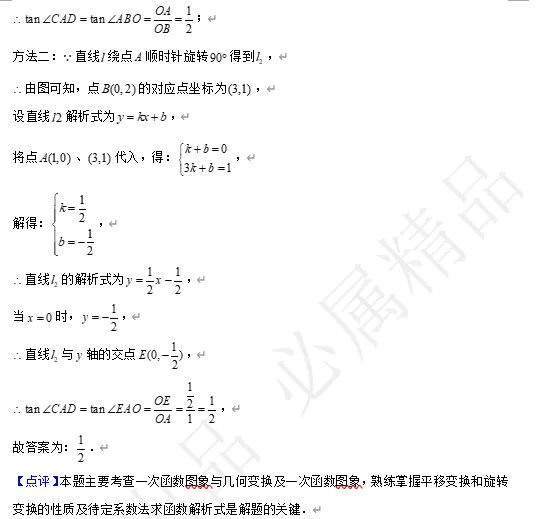 $\therefore \tan\angle CAD=\tan\angle ABO=\frac{OA}{OB}=\frac{1}{2}$；

方法二：$\because$ 直线$l$绕点$A$顺时针旋转$90°$得到$l_2$，

$\therefore$ 由图可知，点$B(0,2)$的对应点坐标为$(3,1)$，

设直线$l2$解析式为$y=kx+b$，

将点$A(1,0)$、$(3,1)$代入，得：$\begin{cases}k+b=0\\3k+b=1\end{cases}$，

解得：$\begin{cases}k=\frac{1}{2}\\b=-\frac{1}{2}\end{cases}$，

$\therefore$ 直线$l_2$的解析式为$y=\frac{1}{2}x-\frac{1}{2}$，

当$x=0$时，$y=-\frac{1}{2}$，

$\therefore$ 直线$l_2$与$y$轴的交点$E(0,-\frac{1}{2})$，

$\therefore \tan\angle CAD=\tan\angle EAO=\frac{OE}{OA}=\frac{\frac{1}{2}}{1}=\frac{1}{2}$，

故答案为：$\frac{1}{2}$．

【点评】本题主要考查一次函数图象与几何变换及一次函数图象，熟练掌握平移变换和旋转变换的性质及待定系数法求函数解析式是解题的关键．

必属精品